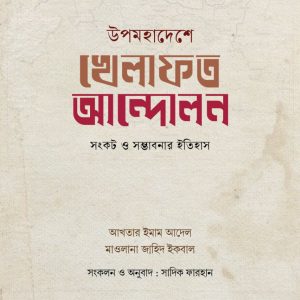 উপমহাদেশে

খেলাফত আন্দোলন

সংকট ও সম্ভাবনার ইতিহাস

আখতার ইমাম আদেল

মাওলানা জাহিদ ইকবাল

সংকলন ও অনুবাদ : সাদিক ফারহান